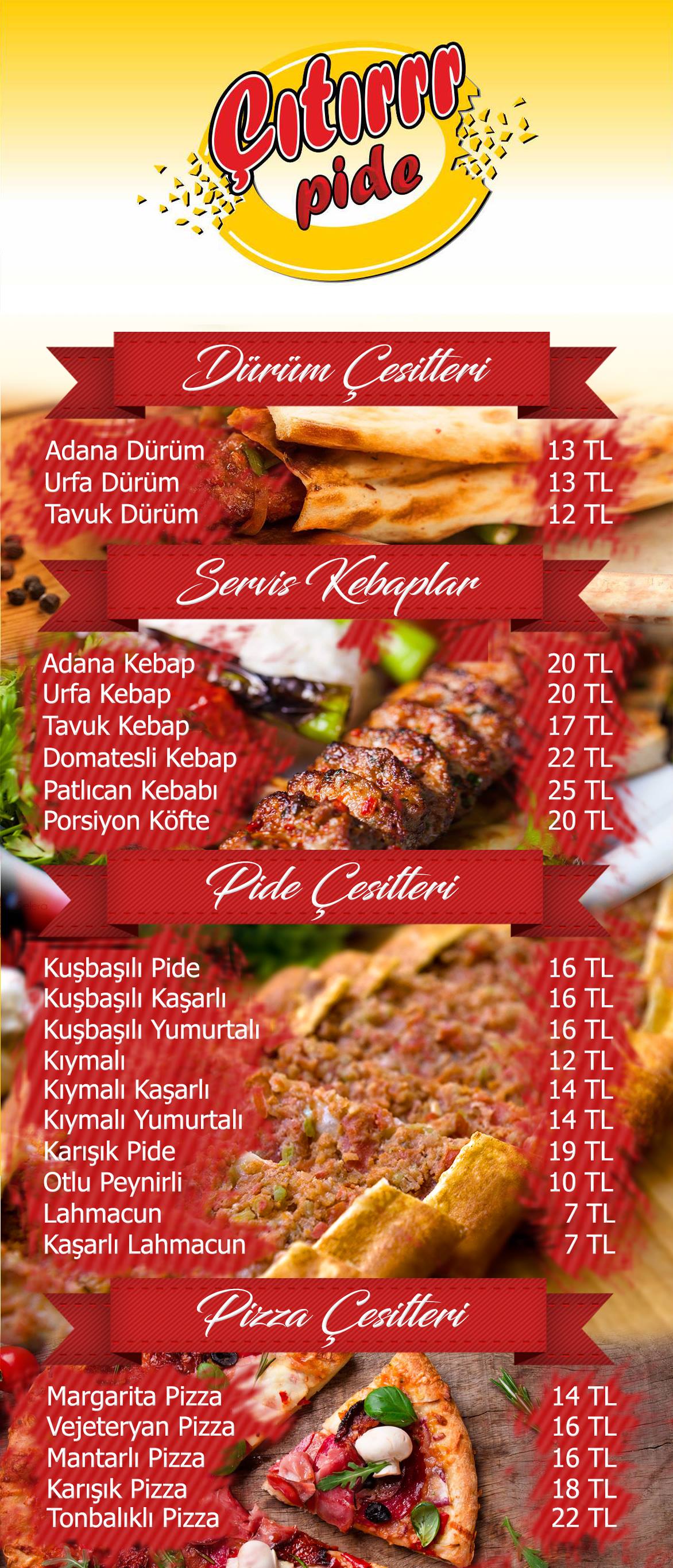 Çıtırrr
pide

Dürüm Çesitleri

Adana Dürüm 13 TL
Urfa Dürüm 13 TL
Tavuk Dürüm 12 TL

Servis Kebaplar

Adana Kebap 20 TL
Urfa Kebap 20 TL
Tavuk Kebap 17 TL
Domatesli Kebap 22 TL
Patlıcan Kebabı 25 TL
Porsiyon Köfte 20 TL

Pide Çesitleri

Kuşbaşılı Pide 16 TL
Kuşbaşılı Kaşarlı 16 TL
Kuşbaşılı Yumurtalı 16 TL
Kıymalı 12 TL
Kıymalı Kaşarlı 14 TL
Kıymalı Yumurtalı 14 TL
Karışık Pide 19 TL
Otlu Peynirli 10 TL
Lahmacun 7 TL
Kaşarlı Lahmacun 7 TL

Pizza Çesitleri

Margarita Pizza 14 TL
Vejeteryan Pizza 16 TL
Mantarlı Pizza 16 TL
Karışık Pizza 18 TL
Tonbalıklı Pizza 22 TL